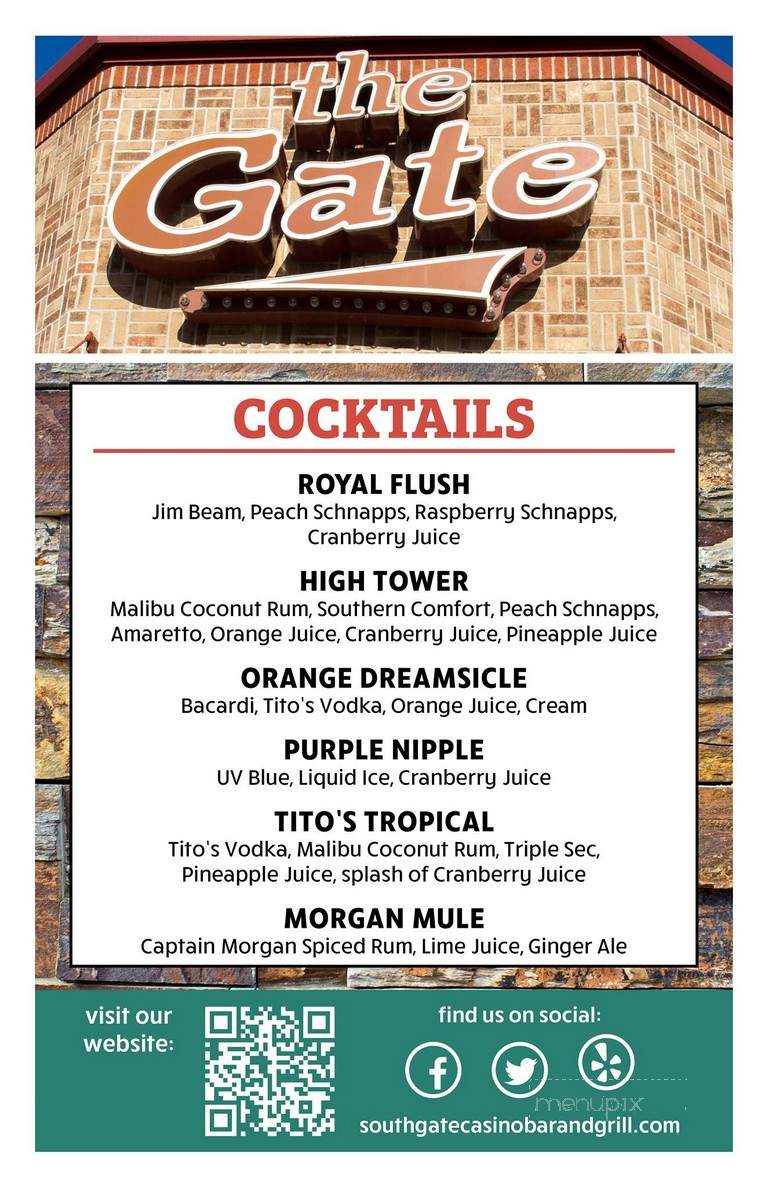 the Gate

COCKTAILS

ROYAL FLUSH
Jim Beam, Peach Schnapps, Raspberry Schnapps, Cranberry Juice

HIGH TOWER
Malibu Coconut Rum, Southern Comfort, Peach Schnapps, Amaretto, Orange Juice, Cranberry Juice, Pineapple Juice

ORANGE DREAMSICLE
Bacardi, Tito's Vodka, Orange Juice, Cream

PURPLE NIPPLE
UV Blue, Liquid Ice, Cranberry Juice

TITO'S TROPICAL
Tito's Vodka, Malibu Coconut Rum, Triple Sec, Pineapple Juice, splash of Cranberry Juice

MORGAN MULE
Captain Morgan Spiced Rum, Lime Juice, Ginger Ale

visit our website:

find us on social:

menupix

southgatecasinobarandgrill.com